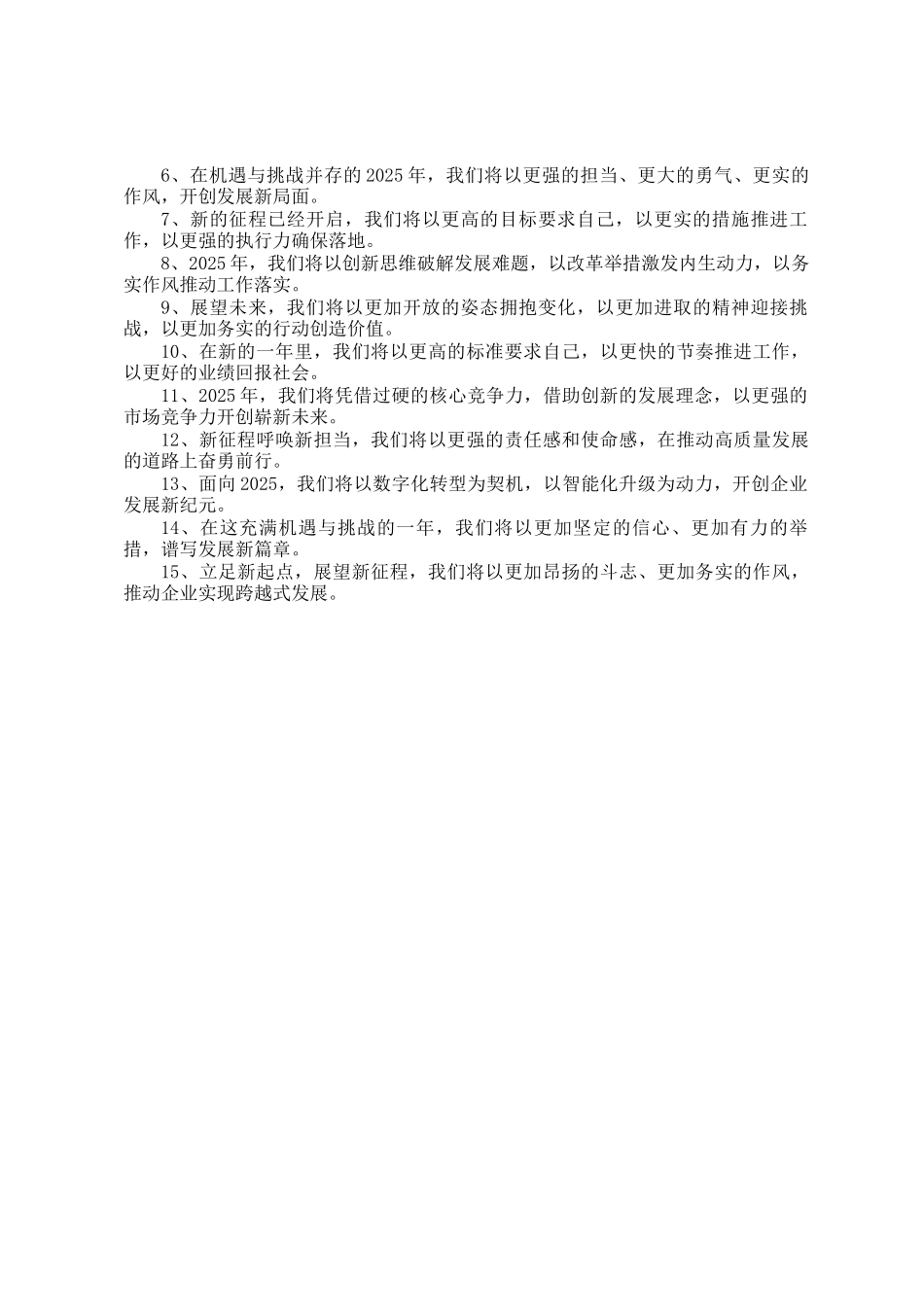 6、在机遇与挑战并存的2025年，我们将以更强的担当、更大的勇气、更实的作风，开创发展新局面。

7、新的征程已经开启，我们将以更高的目标要求自己，以更实的措施推进工作，以更强的执行力确保落地。

8、2025年，我们将以创新思维破解发展难题，以改革举措激发内生动力，以务实作风推动工作落实。

9、展望未来，我们将以更加开放的姿态拥抱变化，以更加进取的精神迎接挑战，以更加务实的行动创造价值。

10、在新的一年里，我们将以更高的标准要求自己，以更快的节奏推进工作，以更好的业绩回报社会。

11、2025年，我们将凭借过硬的核心竞争力，借助创新的发展理念，以更强的市场竞争力开创崭新未来。

12、新征程呼唤新担当，我们将以更强的责任感和使命感，在推动高质量发展的道路上奋勇前行。

13、面向2025，我们将以数字化转型为契机，以智能化升级为动力，开创企业发展新纪元。

14、在这充满机遇与挑战的一年，我们将以更加坚定的信心、更加有力的举措，谱写发展新篇章。

15、立足新起点，展望新征程，我们将以更加昂扬的斗志、更加务实的作风，推动企业实现跨越式发展。